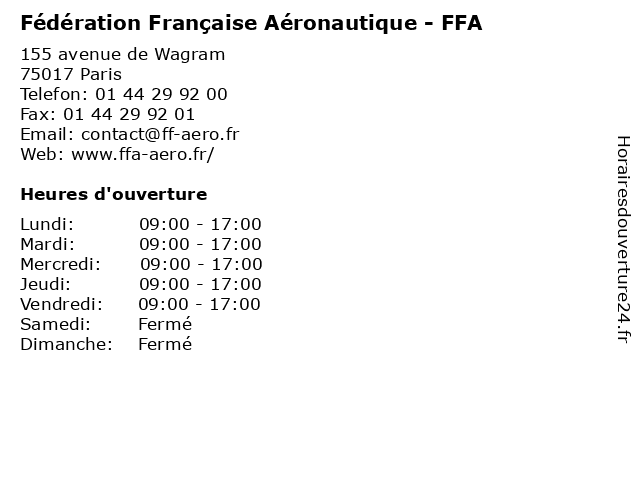 Fédération Française Aéronautique - FFA

155 avenue de Wagram
75017 Paris
Telefon: 01 44 29 92 00
Fax: 01 44 29 92 01
Email: contact@ff-aero.fr
Web: www.ffa-aero.fr/

Heures d'ouverture

Lundi: 09:00 - 17:00
Mardi: 09:00 - 17:00
Mercredi: 09:00 - 17:00
Jeudi: 09:00 - 17:00
Vendredi: 09:00 - 17:00
Samedi: Fermé
Dimanche: Fermé

Horairesdouverture24.fr